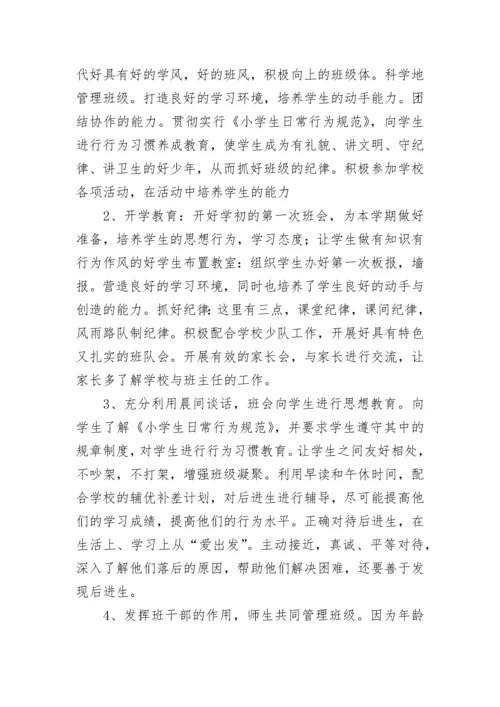 代好具有好的学风，好的班风，积极向上的班级体。科学地管理班级。打造良好的学习环境，培养学生的动手能力。团结协作的能力。贯彻实行《小学生日常行为规范》，向学生进行行为习惯养成教育，使学生成为有礼貌、讲文明、守纪律、讲卫生的好少年，从而抓好班级的纪律。积极参加学校各项活动，在活动中培养学生的能力

2、开学教育：开好学初的第一次班会，为本学期做好准备，培养学生的思想行为，学习态度；让学生做有知识有行为作风的好学生布置教室：组织学生办好第一次板报，墙报。营造良好的学习环境，同时也培养了学生良好的动手与创造的能力。抓好纪律：这里有三点，课堂纪律，课间纪律，风雨路队制纪律。积极配合学校少队工作，开展好具有特色又扎实的班队会。开展有效的家长会，与家长进行交流，让家长多了解学校与班主任的工作。

3、充分利用晨间谈话，班会向学生进行思想教育。向学生了解《小学生日常行为规范》，并要求学生遵守其中的规章制度，对学生进行行为习惯教育。让学生之间友好相处，不吵架，不打架，增强班级凝聚。利用早读和午休时间，配合学校的辅优补差计划，对后进生进行辅导，尽可能提高他们的学习成绩，提高他们的行为水平。正确对待后进生，在生活上、学习上从“爱出发”。主动接近，真诚、平等对待，深入了解他们落后的原因，帮助他们解决困难，还要善于发现后进生。

4、发挥班干部的作用，师生共同管理班级。因为年龄